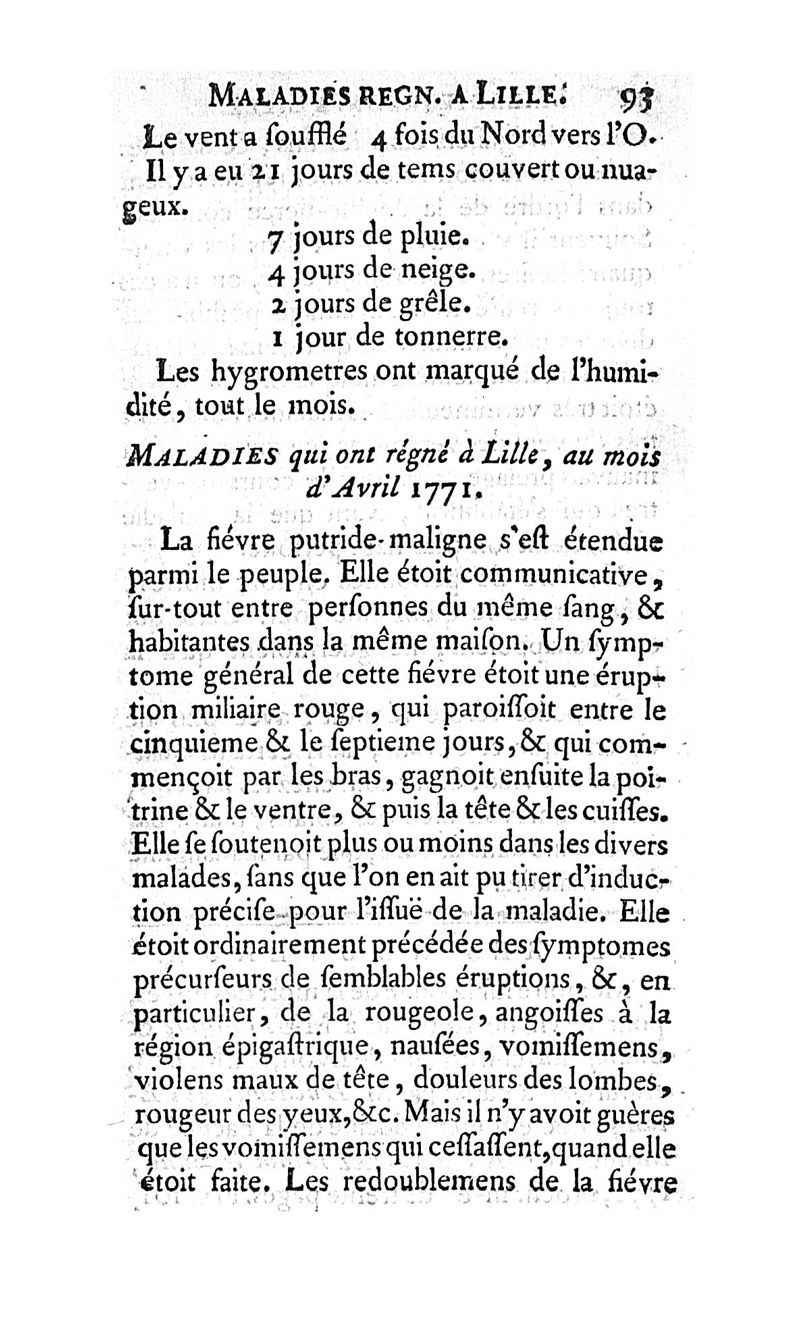 MALADIES REGN. A LILLE. 93

Le vent a soufflé 4 fois du Nord vers l'O.

Il y a eu 21 jours de tems couvert ou nuageux.

7 jours de pluie.
4 jours de neige.
2 jours de grêle.
1 jour de tonnerre.

Les hygrometres ont marqué de l'humidité, tout le mois.

MALADIES qui ont régné à Lille, au mois d'Avril 1771.

La fiévre putride-maligne s'est étendue parmi le peuple. Elle étoit communicative, sur-tout entre personnes du même sang, & habitantes dans la même maison. Un symptome général de cette fiévre étoit une éruption miliaire rouge, qui paroissoit entre le cinquieme & le septieme jours, & qui commençoit par les bras, gagnoit ensuite la poitrine & le ventre, & puis la tête & les cuisses. Elle se soutenoit plus ou moins dans les divers malades, sans que l'on en ait pu tirer d'induction précise pour l'issuë de la maladie. Elle étoit ordinairement précédée des symptomes précurseurs de semblables éruptions, &, en particulier, de la rougeole, angoisses à la région épigastrique, nausées, vomissemens, violens maux de tête, douleurs des lombes, rougeur des yeux, &c. Mais il n'y avoit guères que les vomissemens qui cessassent, quand elle étoit faite. Les redoublemens de la fiévre